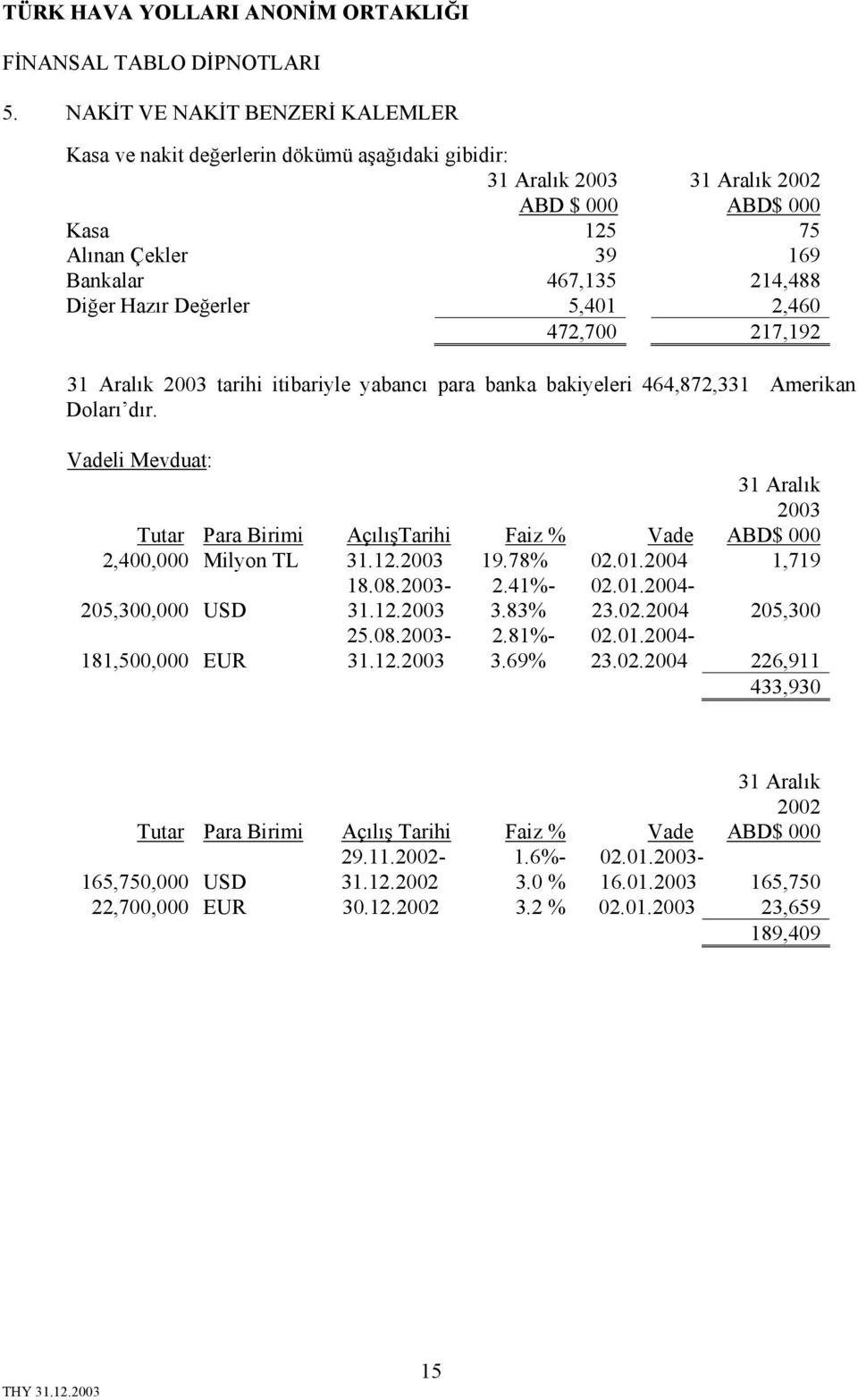 TÜRK HAVA YOLLARI ANONİM ORTAKLIĞI

FİNANSAL TABLO DİPNOTLARI

5. NAKİT VE NAKİT BENZERİ KALEMLER

Kasa ve nakit değerlerin dökümü aşağıdaki gibidir:

| | 31 Aralık 2003 ABD $ 000 | 31 Aralık 2002 ABD$ 000 |
|---|---|---|
| Kasa | 125 | 75 |
| Alınan Çekler | 39 | 169 |
| Bankalar | 467,135 | 214,488 |
| Diğer Hazır Değerler | 5,401 | 2,460 |
| | 472,700 | 217,192 |

31 Aralık 2003 tarihi itibariyle yabancı para banka bakiyeleri 464,872,331 Amerikan Doları'dır.

Vadeli Mevduat:

| Tutar | Para Birimi | AçılışTarihi | Faiz % | Vade | 31 Aralık 2003 ABD$ 000 |
|---|---|---|---|---|---|
| 2,400,000 | Milyon TL | 31.12.2003 | 19.78% | 02.01.2004 | 1,719 |
| 205,300,000 | USD | 18.08.2003- 31.12.2003 | 2.41%- 3.83% | 02.01.2004- 23.02.2004 | 205,300 |
| 181,500,000 | EUR | 25.08.2003- 31.12.2003 | 2.81%- 3.69% | 02.01.2004- 23.02.2004 | 226,911 |
| | | | | | 433,930 |

| Tutar | Para Birimi | Açılış Tarihi | Faiz % | Vade | 31 Aralık 2002 ABD$ 000 |
|---|---|---|---|---|---|
| 165,750,000 | USD | 29.11.2002- 31.12.2002 | 1.6%- 3.0 % | 02.01.2003- 16.01.2003 | 165,750 |
| 22,700,000 | EUR | 30.12.2002 | 3.2 % | 02.01.2003 | 23,659 |
| | | | | | 189,409 |

15

THY 31.12.2003